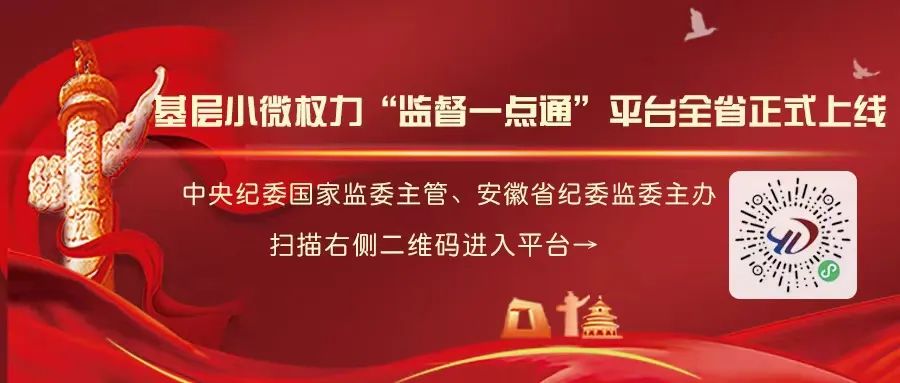 基层小微权力“监督一点通”平台全省正式上线

中央纪委国家监委主管、安徽省纪委监委主办

扫描右侧二维码进入平台→